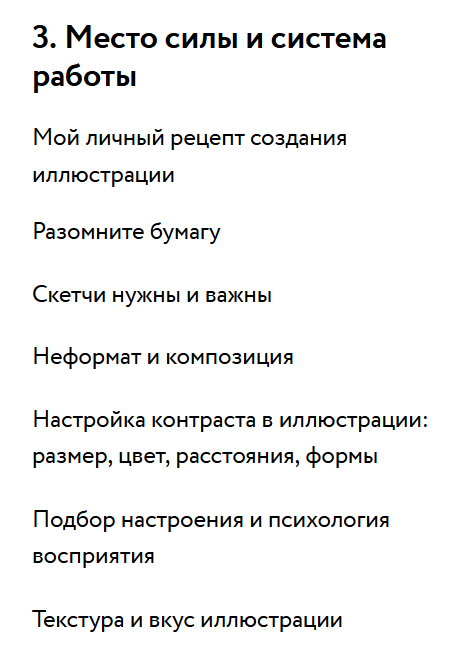 3. Место силы и система работы

Мой личный рецепт создания иллюстрации

Разомните бумагу

Скетчи нужны и важны

Неформат и композиция

Настройка контраста в иллюстрации: размер, цвет, расстояния, формы

Подбор настроения и психология восприятия

Текстура и вкус иллюстрации